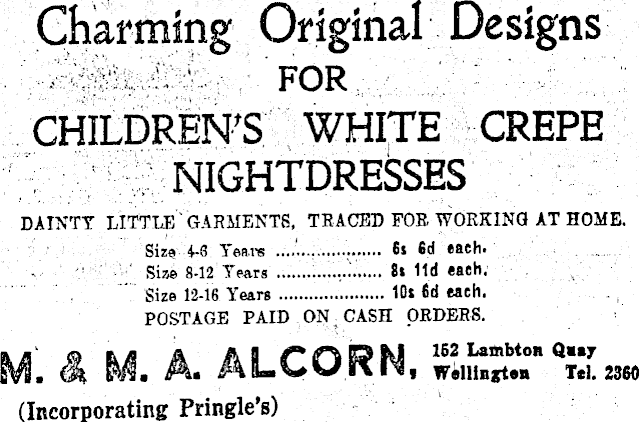 Charming Original Designs
FOR
CHILDREN'S WHITE CREPE
NIGHTDRESSES

DAINTY LITTLE GARMENTS, TRACED FOR WORKING AT HOME.

Size 4-6 Years 6s 6d each.
Size 8-12 Years 8s 11d each.
Size 12-16 Years 10s 6d each.
POSTAGE PAID ON CASH ORDERS.

M. & M. A. ALCORN, 152 Lambton Quay
Wellington Tel. 2360

(Incorporating Pringle's)